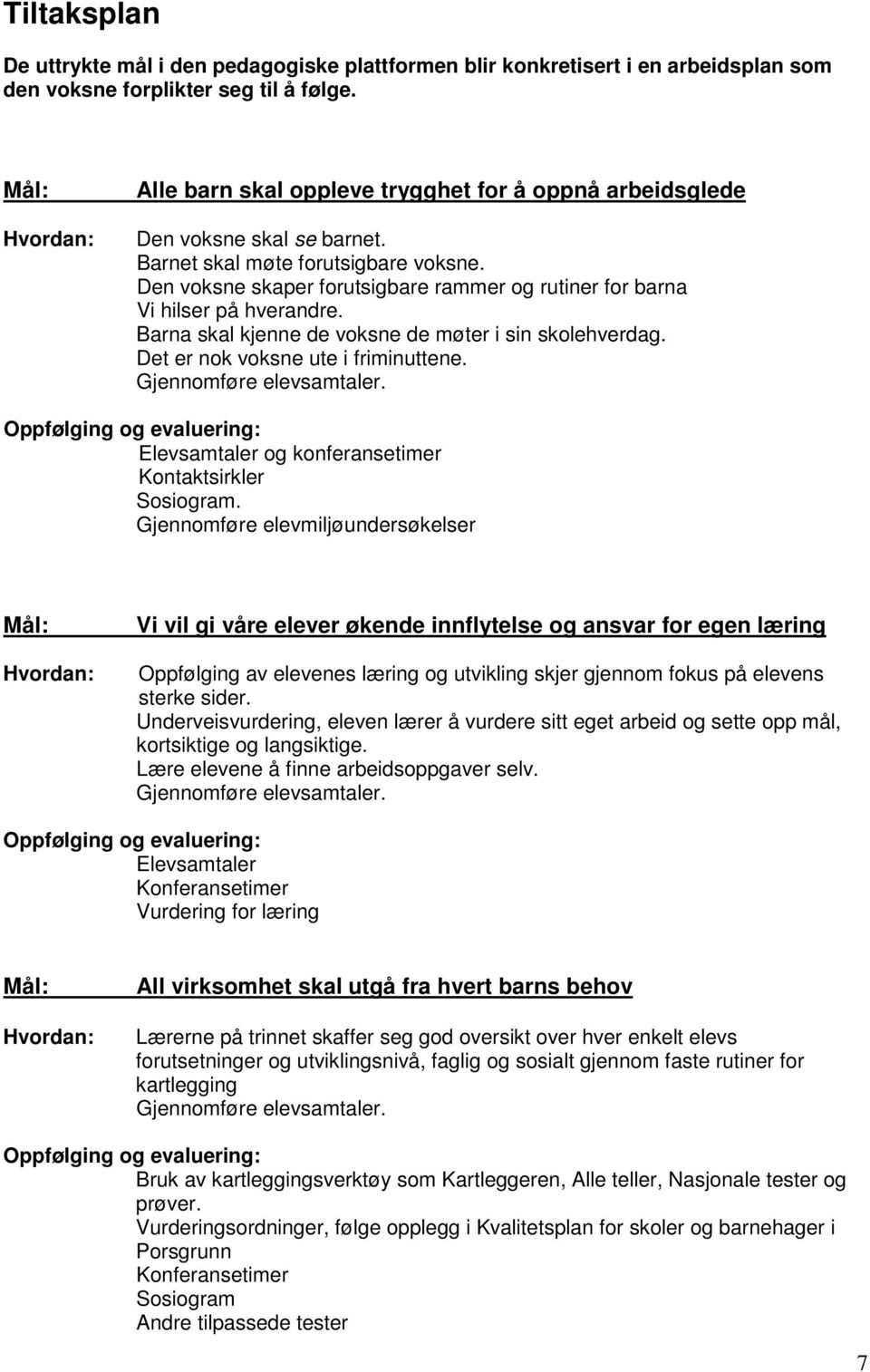 Tiltaksplan

De uttrykte mål i den pedagogiske plattformen blir konkretisert i en arbeidsplan som den voksne forplikter seg til å følge.

Mål: Alle barn skal oppleve trygghet for å oppnå arbeidsglede

Hvordan: Den voksne skal se barnet.
Barnet skal møte forutsigbare voksne.
Den voksne skaper forutsigbare rammer og rutiner for barna
Vi hilser på hverandre.
Barna skal kjenne de voksne de møter i sin skolehverdag.
Det er nok voksne ute i friminuttene.
Gjennomføre elevsamtaler.

Oppfølging og evaluering:
Elevsamtaler og konferansetimer
Kontaktsirkler
Sosiogram.
Gjennomføre elevmiljøundersøkelser

Mål: Vi vil gi våre elever økende innflytelse og ansvar for egen læring

Hvordan: Oppfølging av elevenes læring og utvikling skjer gjennom fokus på elevens sterke sider.
Underveisvurdering, eleven lærer å vurdere sitt eget arbeid og sette opp mål, kortsiktige og langsiktige.
Lære elevene å finne arbeidsoppgaver selv.
Gjennomføre elevsamtaler.

Oppfølging og evaluering:
Elevsamtaler
Konferansetimer
Vurdering for læring

Mål: All virksomhet skal utgå fra hvert barns behov

Hvordan: Lærerne på trinnet skaffer seg god oversikt over hver enkelt elevs forutsetninger og utviklingsnivå, faglig og sosialt gjennom faste rutiner for kartlegging
Gjennomføre elevsamtaler.

Oppfølging og evaluering:
Bruk av kartleggingsverktøy som Kartleggeren, Alle teller, Nasjonale tester og prøver.
Vurderingsordninger, følge opplegg i Kvalitetsplan for skoler og barnehager i Porsgrunn
Konferansetimer
Sosiogram
Andre tilpassede tester

7